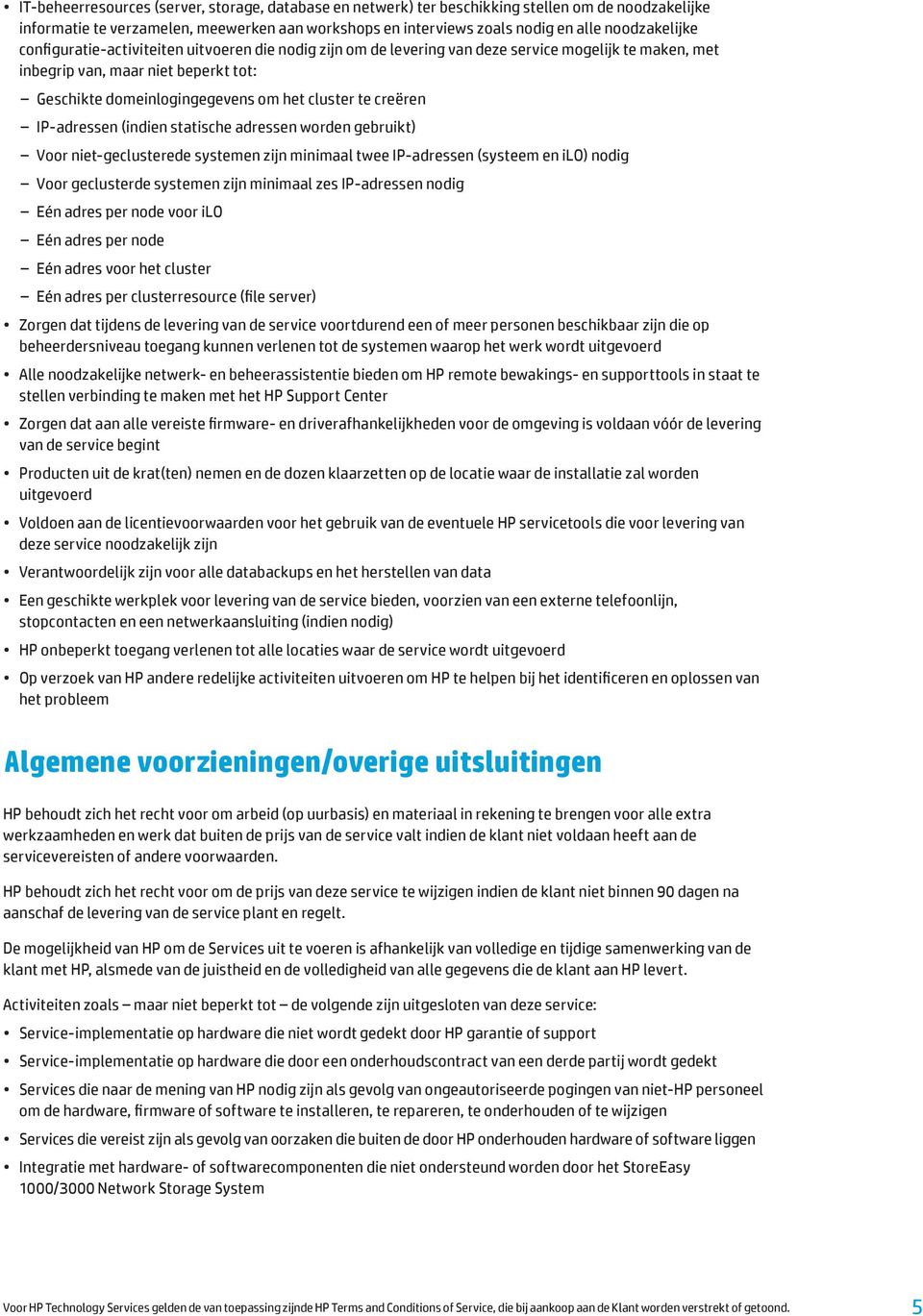 • IT-beheerresources (server, storage, database en netwerk) ter beschikking stellen om de noodzakelijke informatie te verzamelen, meewerken aan workshops en interviews zoals nodig en alle noodzakelijke configuratie-activiteiten uitvoeren die nodig zijn om de levering van deze service mogelijk te maken, met inbegrip van, maar niet beperkt tot:

– Geschikte domeinlogingegevens om het cluster te creëren

– IP-adressen (indien statische adressen worden gebruikt)

– Voor niet-geclusterede systemen zijn minimaal twee IP-adressen (systeem en iLO) nodig

– Voor geclusterde systemen zijn minimaal zes IP-adressen nodig

– Eén adres per node voor iLO

– Eén adres per node

– Eén adres voor het cluster

– Eén adres per clusterresource (file server)

• Zorgen dat tijdens de levering van de service voortdurend een of meer personen beschikbaar zijn die op beheerdersniveau toegang kunnen verlenen tot de systemen waarop het werk wordt uitgevoerd

• Alle noodzakelijke netwerk- en beheerassistentie bieden om HP remote bewakings- en supporttools in staat te stellen verbinding te maken met het HP Support Center

• Zorgen dat aan alle vereiste firmware- en driverafhankelijkheden voor de omgeving is voldaan vóór de levering van de service begint

• Producten uit de krat(ten) nemen en de dozen klaarzetten op de locatie waar de installatie zal worden uitgevoerd

• Voldoen aan de licentievoorwaarden voor het gebruik van de eventuele HP servicetools die voor levering van deze service noodzakelijk zijn

• Verantwoordelijk zijn voor alle databackups en het herstellen van data

• Een geschikte werkplek voor levering van de service bieden, voorzien van een externe telefoonlijn, stopcontacten en een netwerkaansluiting (indien nodig)

• HP onbeperkt toegang verlenen tot alle locaties waar de service wordt uitgevoerd

• Op verzoek van HP andere redelijke activiteiten uitvoeren om HP te helpen bij het identificeren en oplossen van het probleem

Algemene voorzieningen/overige uitsluitingen

HP behoudt zich het recht voor om arbeid (op uurbasis) en materiaal in rekening te brengen voor alle extra werkzaamheden en werk dat buiten de prijs van de service valt indien de klant niet voldaan heeft aan de servicevereisten of andere voorwaarden.

HP behoudt zich het recht voor om de prijs van deze service te wijzigen indien de klant niet binnen 90 dagen na aanschaf de levering van de service plant en regelt.

De mogelijkheid van HP om de Services uit te voeren is afhankelijk van volledige en tijdige samenwerking van de klant met HP, alsmede van de juistheid en de volledigheid van alle gegevens die de klant aan HP levert.

Activiteiten zoals – maar niet beperkt tot – de volgende zijn uitgesloten van deze service:

• Service-implementatie op hardware die niet wordt gedekt door HP garantie of support

• Service-implementatie op hardware die door een onderhoudscontract van een derde partij wordt gedekt

• Services die naar de mening van HP nodig zijn als gevolg van ongeautoriseerde pogingen van niet-HP personeel om de hardware, firmware of software te installeren, te repareren, te onderhouden of te wijzigen

• Services die vereist zijn als gevolg van oorzaken die buiten de door HP onderhouden hardware of software liggen

• Integratie met hardware- of softwarecomponenten die niet ondersteund worden door het StoreEasy 1000/3000 Network Storage System

Voor HP Technology Services gelden de van toepassing zijnde HP Terms and Conditions of Service, die bij aankoop aan de Klant worden verstrekt of getoond.

5